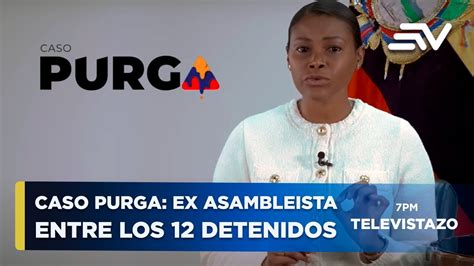 CASO
PURGA

CASO PURGA: EX ASAMBLEISTA ENTRE LOS 12 DETENIDOS

7PM
TELEVISTAZO